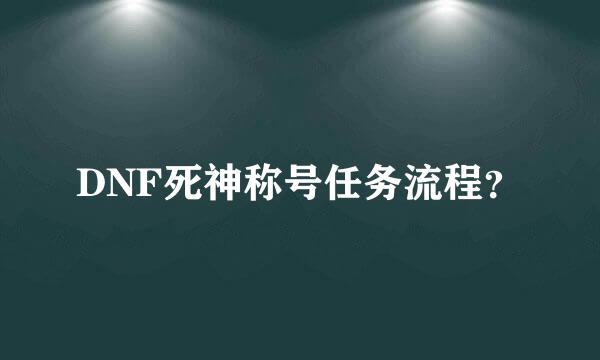 DNF死神称号任务流程?